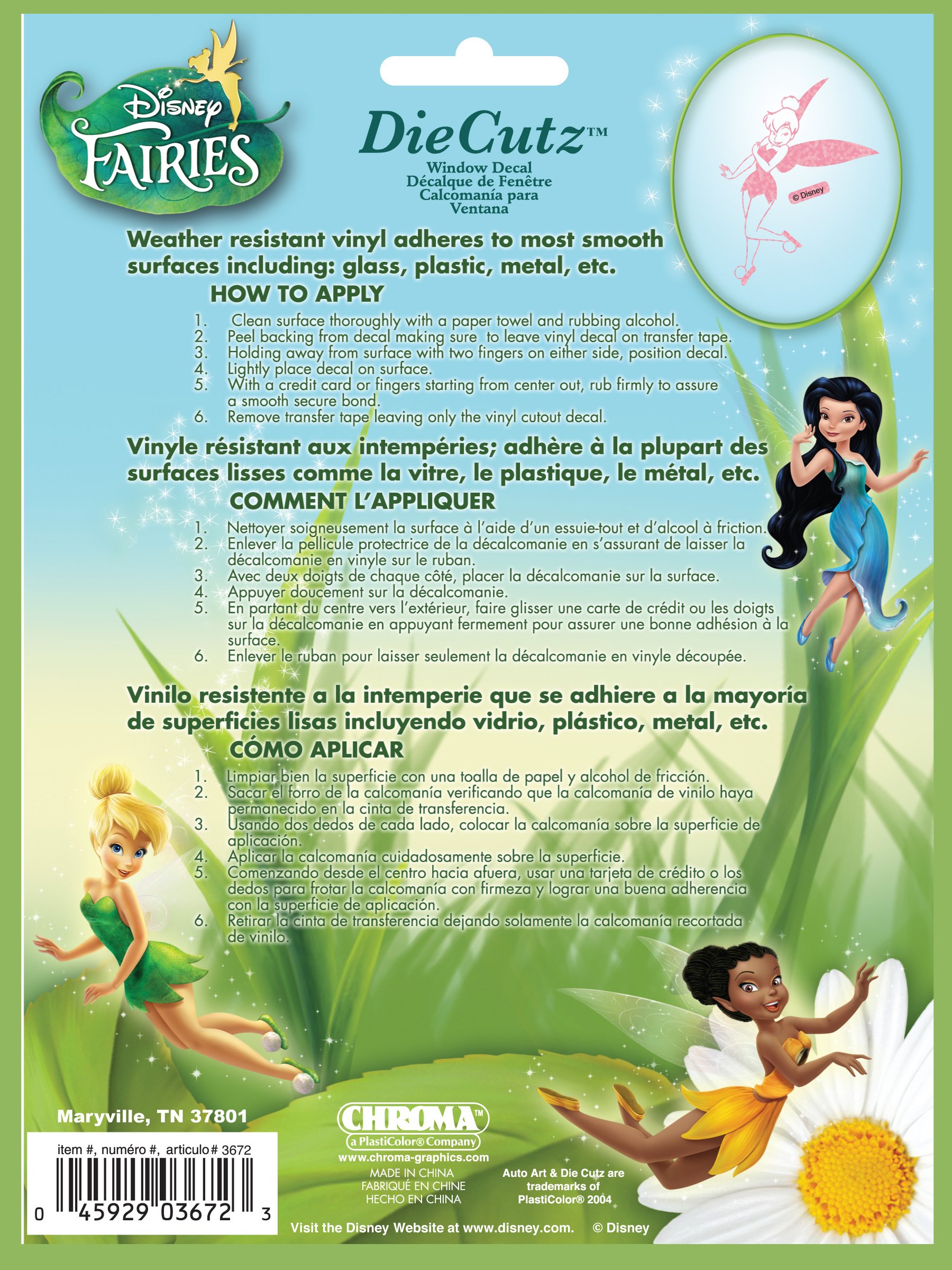 Disney FAIRIES

DieCutz™
Window Decal
Décalque de Fenêtre
Calcomanía para Ventana

© Disney

Weather resistant vinyl adheres to most smooth surfaces including: glass, plastic, metal, etc.
HOW TO APPLY
1. Clean surface thoroughly with a paper towel and rubbing alcohol.
2. Peel backing from decal making sure to leave vinyl decal on transfer tape.
3. Holding away from surface with two fingers on either side, position decal.
4. Lightly place decal on surface.
5. With a credit card or fingers starting from center out, rub firmly to assure a smooth secure bond.
6. Remove transfer tape leaving only the vinyl cutout decal.

Vinyle résistant aux intempéries; adhère à la plupart des surfaces lisses comme la vitre, le plastique, le métal, etc.
COMMENT L'APPLIQUER
1. Nettoyer soigneusement la surface à l'aide d'un essuie-tout et d'alcool à friction.
2. Enlever la pellicule protectrice de la décalcomanie en s'assurant de laisser la décalcomanie en vinyle sur le ruban.
3. Avec deux doigts de chaque côté, placer la décalcomanie sur la surface.
4. Appuyer doucement sur la décalcomanie.
5. En partant du centre vers l'extérieur, faire glisser une carte de crédit ou les doigts sur la décalcomanie en appuyant fermement pour assurer une bonne adhésion à la surface.
6. Enlever le ruban pour laisser seulement la décalcomanie en vinyle découpée.

Vinilo resistente a la intemperie que se adhiere a la mayoría de superficies lisas incluyendo vidrio, plástico, metal, etc.
CÓMO APLICAR
1. Limpiar bien la superficie con una toalla de papel y alcohol de fricción.
2. Sacar el forro de la calcomanía verificando que la calcomanía de vinilo haya permanecido en la cinta de transferencia.
3. Usando dos dedos de cada lado, colocar la calcomanía sobre la superficie de aplicación.
4. Aplicar la calcomanía cuidadosamente sobre la superficie.
5. Comenzando desde el centro hacia afuera, usar una tarjeta de crédito o los dedos para frotar la calcomanía con firmeza y lograr una buena adherencia con la superficie de aplicación.
6. Retirar la cinta de transferencia dejando solamente la calcomanía recortada de vinilo.

Maryville, TN 37801
item #, numéro #, articulo# 3672
0 45929 03672 3

CHROMA™
a PlastiColor® Company
www.chroma-graphics.com
MADE IN CHINA
FABRIQUÉ EN CHINE
HECHO EN CHINA

Auto Art & Die Cutz are trademarks of PlastiColor® 2004

Visit the Disney Website at www.disney.com. © Disney